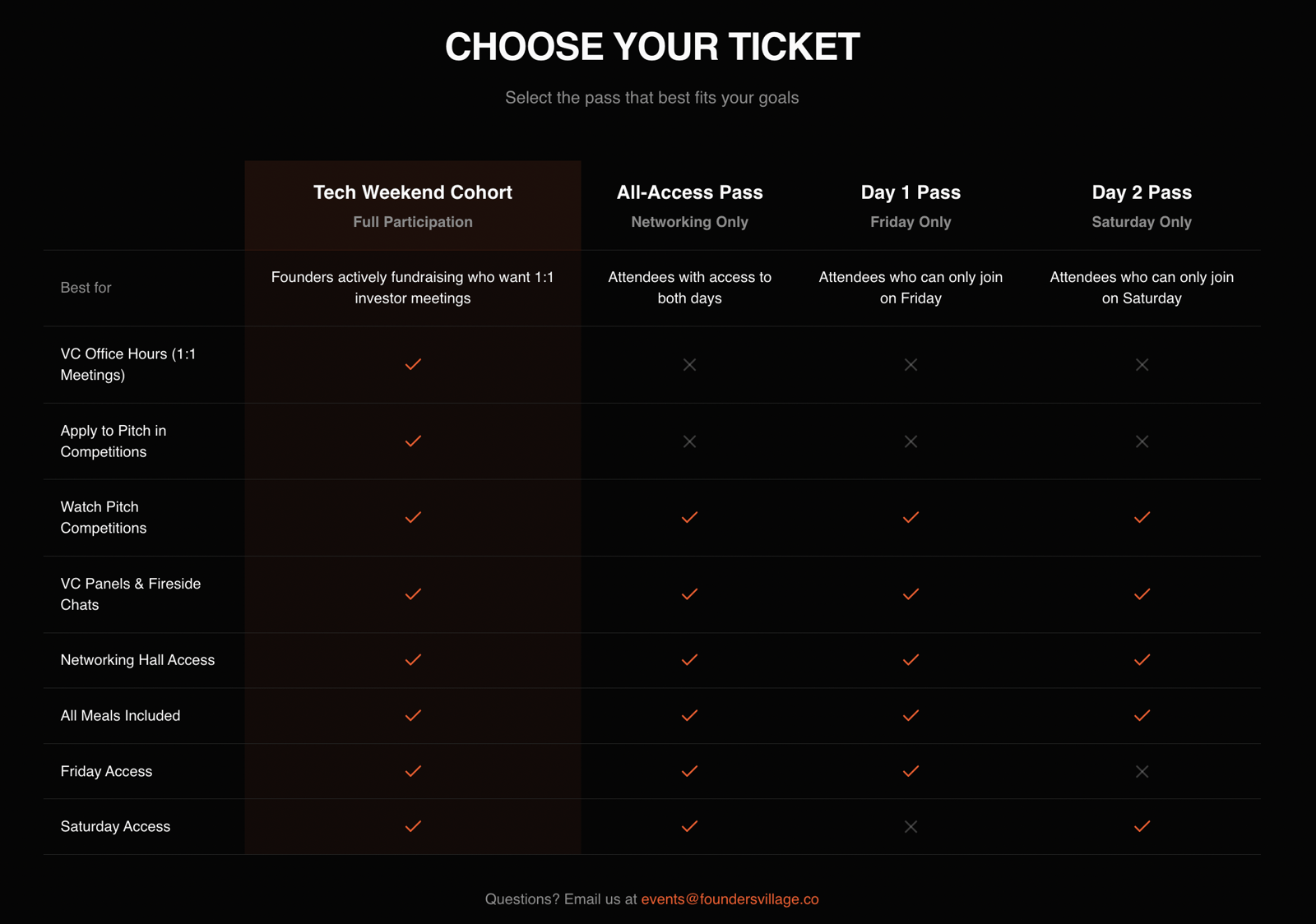 CHOOSE YOUR TICKET

Select the pass that best fits your goals

| | Tech Weekend Cohort Full Participation | All-Access Pass Networking Only | Day 1 Pass Friday Only | Day 2 Pass Saturday Only |
|---|---|---|---|---|
| Best for | Founders actively fundraising who want 1:1 investor meetings | Attendees with access to both days | Attendees who can only join on Friday | Attendees who can only join on Saturday |
| VC Office Hours (1:1 Meetings) | ✓ | ✕ | ✕ | ✕ |
| Apply to Pitch in Competitions | ✓ | ✕ | ✕ | ✕ |
| Watch Pitch Competitions | ✓ | ✓ | ✓ | ✓ |
| VC Panels & Fireside Chats | ✓ | ✓ | ✓ | ✓ |
| Networking Hall Access | ✓ | ✓ | ✓ | ✓ |
| All Meals Included | ✓ | ✓ | ✓ | ✓ |
| Friday Access | ✓ | ✓ | ✓ | ✕ |
| Saturday Access | ✓ | ✓ | ✕ | ✓ |

Questions? Email us at events@foundersvillage.co